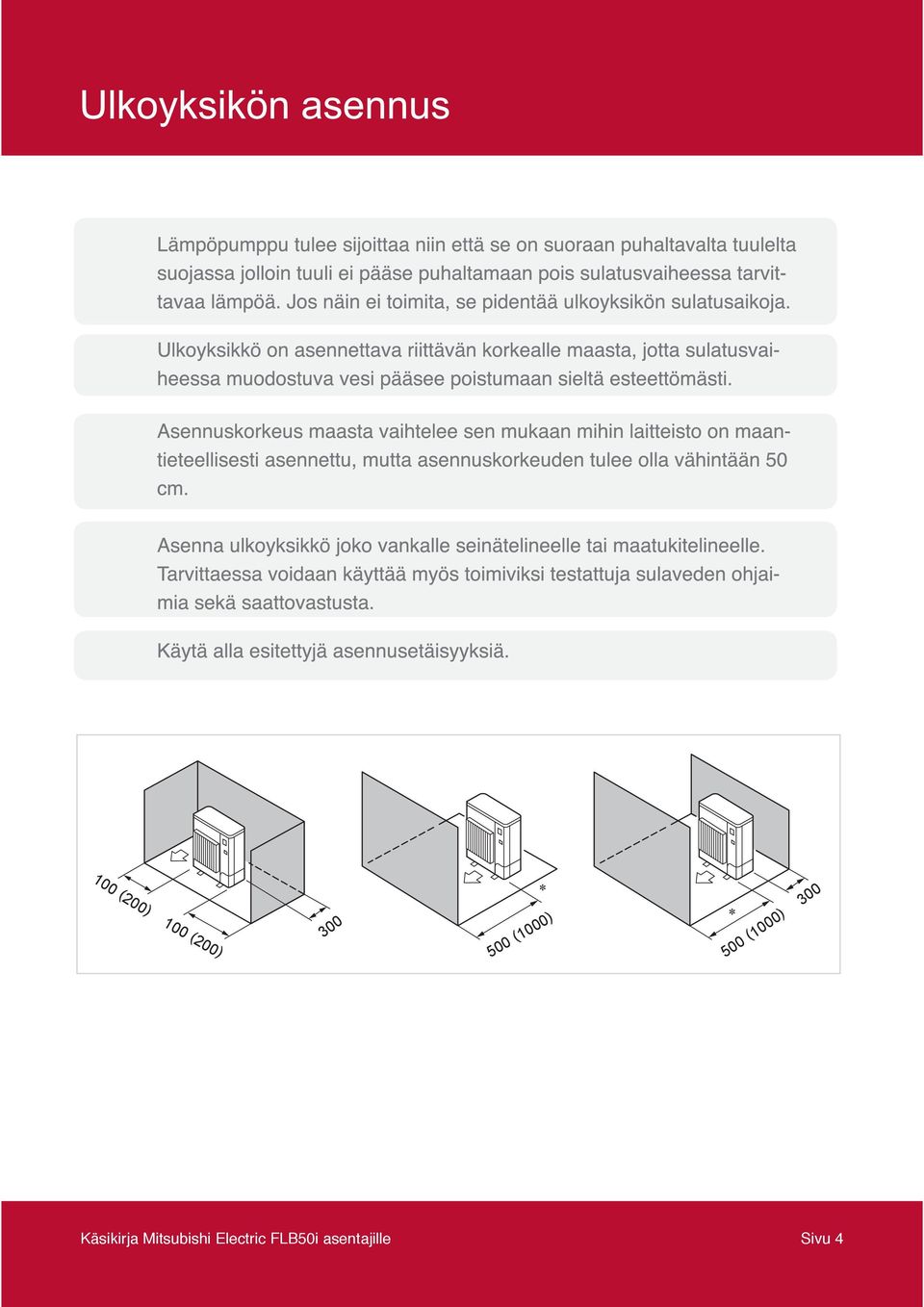 Ulkoyksikön asennus

Lämpöpumppu tulee sijoittaa niin että se on suoraan puhaltavalta tuulelta suojassa jolloin tuuli ei pääse puhaltamaan pois sulatusvaiheessa tarvittavaa lämpöä. Jos näin ei toimita, se pidentää ulkoyksikön sulatusaikoja.

Ulkoyksikkö on asennettava riittävän korkealle maasta, jotta sulatusvaiheessa muodostuva vesi pääsee poistumaan sieltä esteettömästi.

Asennuskorkeus maasta vaihtelee sen mukaan mihin laitteisto on maantieteellisesti asennettu, mutta asennuskorkeuden tulee olla vähintään 50 cm.

Asenna ulkoyksikkö joko vankalle seinätelineelle tai maatukitelineelle. Tarvittaessa voidaan käyttää myös toimiviksi testattuja sulaveden ohjaimia sekä saattovastusta.

Käytä alla esitettyjä asennusetäisyyksiä.

100 (200)
100 (200)
300
*
500 (1000)
*
500 (1000)
300

Käsikirja Mitsubishi Electric FLB50i asentajille
Sivu 4